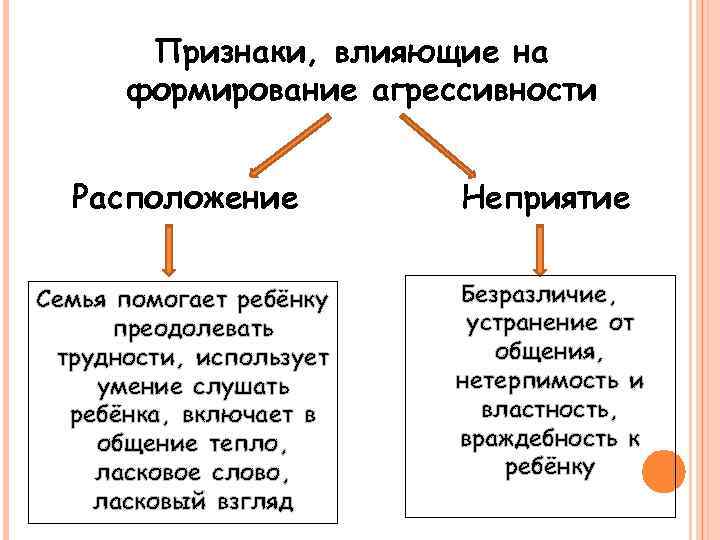 Признаки, влияющие на формирование агрессивности

Расположение

Неприятие

Семья помогает ребёнку преодолевать трудности, использует умение слушать ребёнка, включает в общение тепло, ласковое слово, ласковый взгляд

Безразличие, устранение от общения, нетерпимость и властность, враждебность к ребёнку